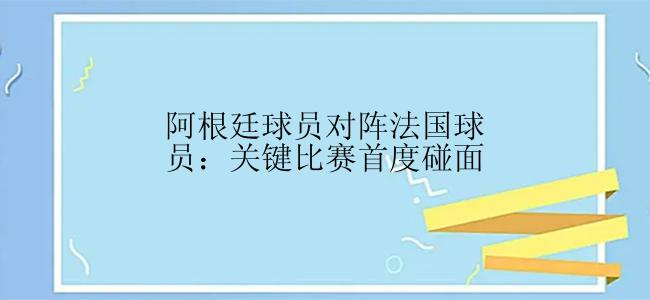 阿根廷球员对阵法国球员：关键比赛首度碰面